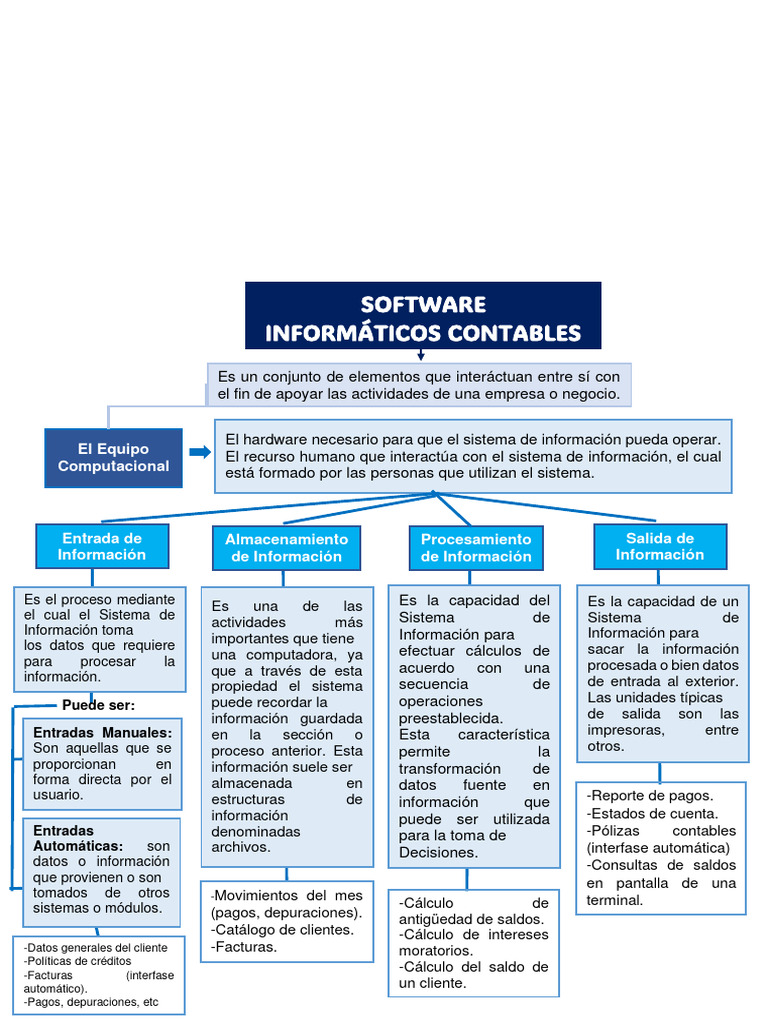 SOFTWARE INFORMÁTICOS CONTABLES

Es un conjunto de elementos que interáctuan entre sí con el fin de apoyar las actividades de una empresa o negocio.

El Equipo Computacional

El hardware necesario para que el sistema de información pueda operar. El recurso humano que interactúa con el sistema de información, el cual está formado por las personas que utilizan el sistema.

Entrada de Información

Es el proceso mediante el cual el Sistema de Información toma los datos que requiere para procesar la información.

Puede ser:

Entradas Manuales: Son aquellas que se proporcionan en forma directa por el usuario.

Entradas Automáticas: son datos o información que provienen o son tomados de otros sistemas o módulos.

-Datos generales del cliente
-Políticas de créditos
-Facturas (interfase automático).
-Pagos, depuraciones, etc

Almacenamiento de Información

Es una de las actividades más importantes que tiene una computadora, ya que a través de esta propiedad el sistema puede recordar la información guardada en la sección o proceso anterior. Esta información suele ser almacenada en estructuras de información denominadas archivos.

-Movimientos del mes (pagos, depuraciones).
-Catálogo de clientes.
-Facturas.

Procesamiento de Información

Es la capacidad del Sistema de Información para efectuar cálculos de acuerdo con una secuencia de operaciones preestablecida.
Esta característica permite la transformación de datos fuente en información que puede ser utilizada para la toma de Decisiones.

-Cálculo de antigüedad de saldos.
-Cálculo de intereses moratorios.
-Cálculo del saldo de un cliente.

Salida de Información

Es la capacidad de un Sistema de Información para sacar la información procesada o bien datos de entrada al exterior. Las unidades típicas de salida son las impresoras, entre otros.

-Reporte de pagos.
-Estados de cuenta.
-Pólizas contables (interfase automática)
-Consultas de saldos en pantalla de una terminal.